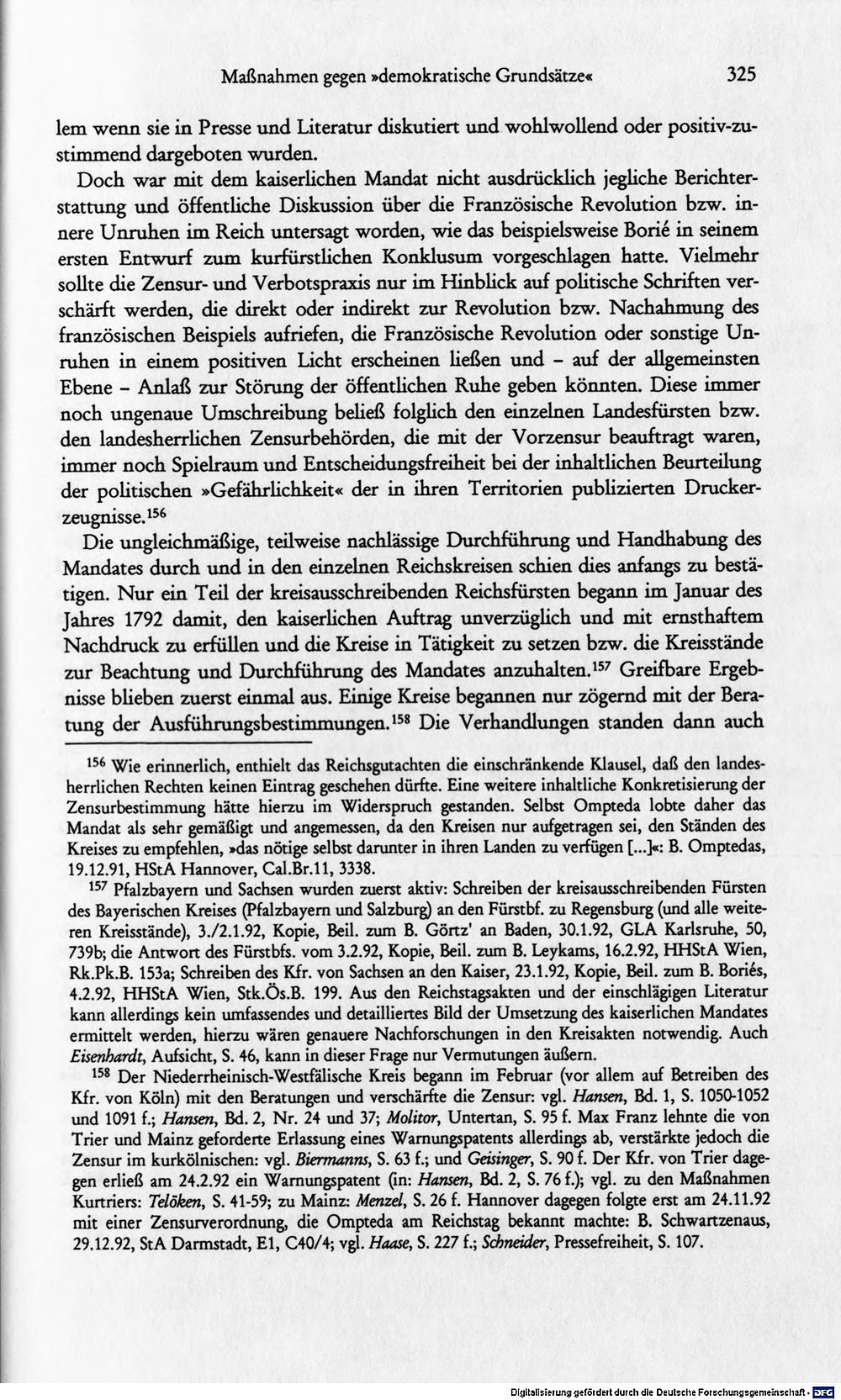 Maßnahmen gegen »demokratische Grundsätze« 325

lem wenn sie in Presse und Literatur diskutiert und wohlwollend oder positiv-zustimmend dargeboten wurden.

Doch war mit dem kaiserlichen Mandat nicht ausdrücklich jegliche Berichterstattung und öffentliche Diskussion über die Französische Revolution bzw. innere Unruhen im Reich untersagt worden, wie das beispielsweise Borié in seinem ersten Entwurf zum kurfürstlichen Konklusum vorgeschlagen hatte. Vielmehr sollte die Zensur- und Verbotspraxis nur im Hinblick auf politische Schriften verschärft werden, die direkt oder indirekt zur Revolution bzw. Nachahmung des französischen Beispiels aufriefen, die Französische Revolution oder sonstige Unruhen in einem positiven Licht erscheinen ließen und - auf der allgemeinsten Ebene - Anlaß zur Störung der öffentlichen Ruhe geben könnten. Diese immer noch ungenaue Umschreibung beließ folglich den einzelnen Landesfürsten bzw. den landesherrlichen Zensurbehörden, die mit der Vorzensur beauftragt waren, immer noch Spielraum und Entscheidungsfreiheit bei der inhaltlichen Beurteilung der politischen »Gefährlichkeit« der in ihren Territorien publizierten Druckerzeugnisse.$^{156}$

Die ungleichmäßige, teilweise nachlässige Durchführung und Handhabung des Mandates durch und in den einzelnen Reichskreisen schien dies anfangs zu bestätigen. Nur ein Teil der kreisausschreibenden Reichsfürsten begann im Januar des Jahres 1792 damit, den kaiserlichen Auftrag unverzüglich und mit ernsthaftem Nachdruck zu erfüllen und die Kreise in Tätigkeit zu setzen bzw. die Kreisstände zur Beachtung und Durchführung des Mandates anzuhalten.$^{157}$ Greifbare Ergebnisse blieben zuerst einmal aus. Einige Kreise begannen nur zögernd mit der Beratung der Ausführungsbestimmungen.$^{158}$ Die Verhandlungen standen dann auch

$^{156}$ Wie erinnerlich, enthielt das Reichsgutachten die einschränkende Klausel, daß den landesherrlichen Rechten keinen Eintrag geschehen dürfte. Eine weitere inhaltliche Konkretisierung der Zensurbestimmung hätte hierzu im Widerspruch gestanden. Selbst Ompteda lobte daher das Mandat als sehr gemäßigt und angemessen, da den Kreisen nur aufgetragen sei, den Ständen des Kreises zu empfehlen, »das nötige selbst darunter in ihren Landen zu verfügen [...]«: B. Omptedas, 19.12.91, HStA Hannover, Cal.Br.11, 3338.

$^{157}$ Pfalzbayern und Sachsen wurden zuerst aktiv: Schreiben der kreisausschreibenden Fürsten des Bayerischen Kreises (Pfalzbayern und Salzburg) an den Fürstbf. zu Regensburg (und alle weiteren Kreisstände), 3./2.1.92, Kopie, Beil. zum B. Görtz' an Baden, 30.1.92, GLA Karlsruhe, 50, 739b; die Antwort des Fürstbfs. vom 3.2.92, Kopie, Beil. zum B. Leykams, 16.2.92, HHStA Wien, Rk.Pk.B. 153a; Schreiben des Kfr. von Sachsen an den Kaiser, 23.1.92, Kopie, Beil. zum B. Boriés, 4.2.92, HHStA Wien, Stk.Ös.B. 199. Aus den Reichstagsakten und der einschlägigen Literatur kann allerdings kein umfassendes und detailliertes Bild der Umsetzung des kaiserlichen Mandates ermittelt werden, hierzu wären genauere Nachforschungen in den Kreisakten notwendig. Auch Eisenhardt, Aufsicht, S. 46, kann in dieser Frage nur Vermutungen äußern.

$^{158}$ Der Niederrheinisch-Westfälische Kreis begann im Februar (vor allem auf Betreiben des Kfr. von Köln) mit den Beratungen und verschärfte die Zensur: vgl. Hansen, Bd. 1, S. 1050-1052 und 1091 f.; Hansen, Bd. 2, Nr. 24 und 37; Molitor, Untertan, S. 95 f. Max Franz lehnte die von Trier und Mainz geforderte Erlassung eines Warnungspatents allerdings ab, verstärkte jedoch die Zensur im kurkölnischen: vgl. Biermanns, S. 63 f.; und Geisinger, S. 90 f. Der Kfr. von Trier dagegen erließ am 24.2.92 ein Warnungspatent (in: Hansen, Bd. 2, S. 76 f.); vgl. zu den Maßnahmen Kurtriers: Telöken, S. 41-59; zu Mainz: Menzel, S. 26 f. Hannover dagegen folgte erst am 24.11.92 mit einer Zensurverordnung, die Ompteda am Reichstag bekannt machte: B. Schwartzenaus, 29.12.92, StA Darmstadt, E1, C40/4; vgl. Haase, S. 227 f.; Schneider, Pressefreiheit, S. 107.

Digitalisierung gefördert durch die Deutsche Forschungsgemeinschaft - DFG